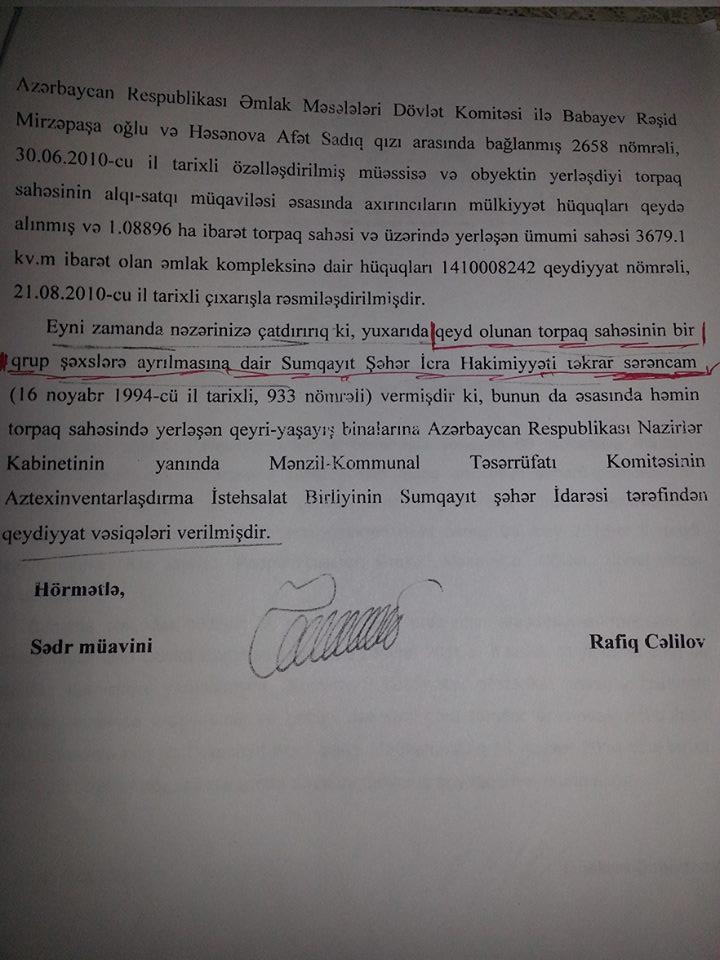 Azərbaycan Respublikası Əmlak Məsələləri Dövlət Komitəsi ilə Babayev Rəşid Mirzəpaşa oğlu və Həsənova Afət Sadıq qızı arasında bağlanmış 2658 nömrəli, 30.06.2010-cu il tarixli özəlləşdirilmiş müəssisə və obyektin yerləşdiyi torpaq sahəsinin alqı-satqı müqaviləsi əsasında axırıncıların mülkiyyət hüquqları qeydə alınmış və 1.08896 ha ibarət torpaq sahəsi və üzərində yerləşən ümumi sahəsi 3679.1 kv.m ibarət olan əmlak kompleksinə dair hüquqları 1410008242 qeydiyyat nömrəli, 21.08.2010-cu il tarixli çıxarışla rəsmiləşdirilmişdir.

Eyni zamanda nəzərinizə çatdırırıq ki, yuxarıda qeyd olunan torpaq sahəsinin bir qrup şəxslərə ayrılmasına dair Sumqayıt Şəhər İcra Hakimiyyəti təkrar sərəncam (16 noyabr 1994-cü il tarixli, 933 nömrəli) vermişdir ki, bunun da əsasında həmin torpaq sahəsində yerləşən qeyri-yaşayış binalarına Azərbaycan Respublikası Nazirlər Kabinetinin yanında Mənzil-Kommunal Təsərrüfatı Komitəsinin Aztexinventarlaşdırma İstehsalat Birliyinin Sumqayıt şəhər İdarəsi tərəfindən qeydiyyat vəsiqələri verilmişdir.

Hörmətlə,

Sədr müavini

Rafiq Cəlilov